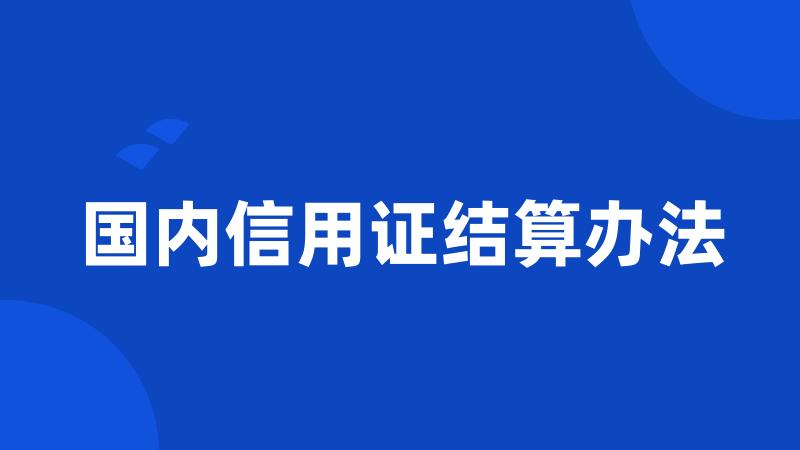 国内信用证结算办法